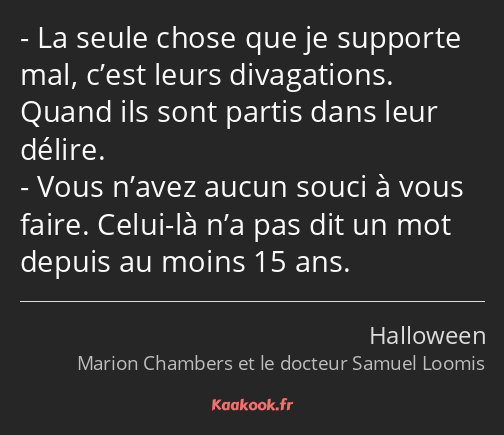 - La seule chose que je supporte mal, c’est leurs divagations. Quand ils sont partis dans leur délire.
- Vous n’avez aucun souci à vous faire. Celui-là n’a pas dit un mot depuis au moins 15 ans.

Halloween
Marion Chambers et le docteur Samuel Loomis

Kaakook.fr